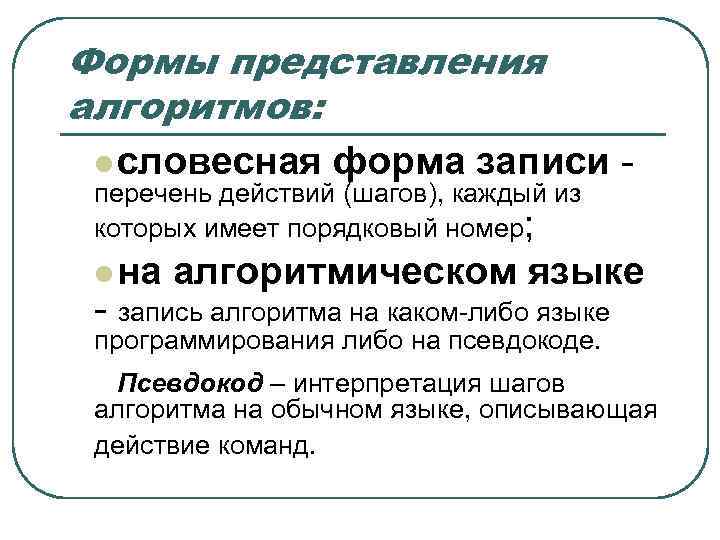 Формы представления алгоритмов:

словесная форма записи - перечень действий (шагов), каждый из которых имеет порядковый номер;

на алгоритмическом языке - запись алгоритма на каком-либо языке программирования либо на псевдокоде.

Псевдокод – интерпретация шагов алгоритма на обычном языке, описывающая действие команд.